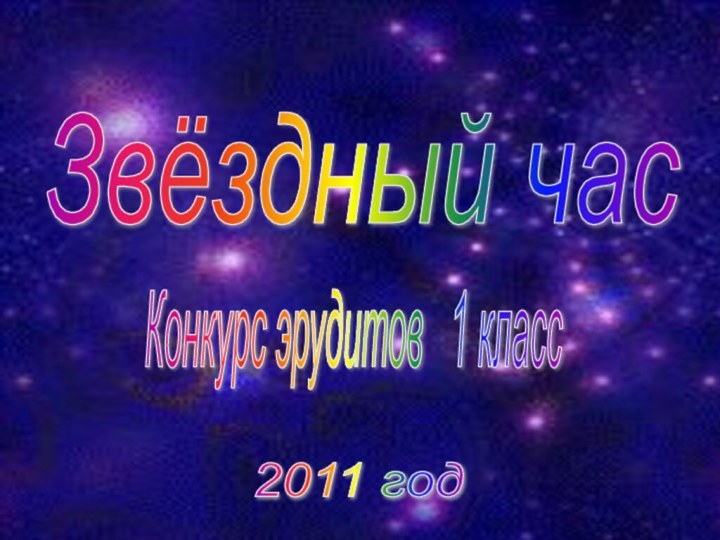 Звёздный час

Конкурс эрудитов 1 класс

2011 год